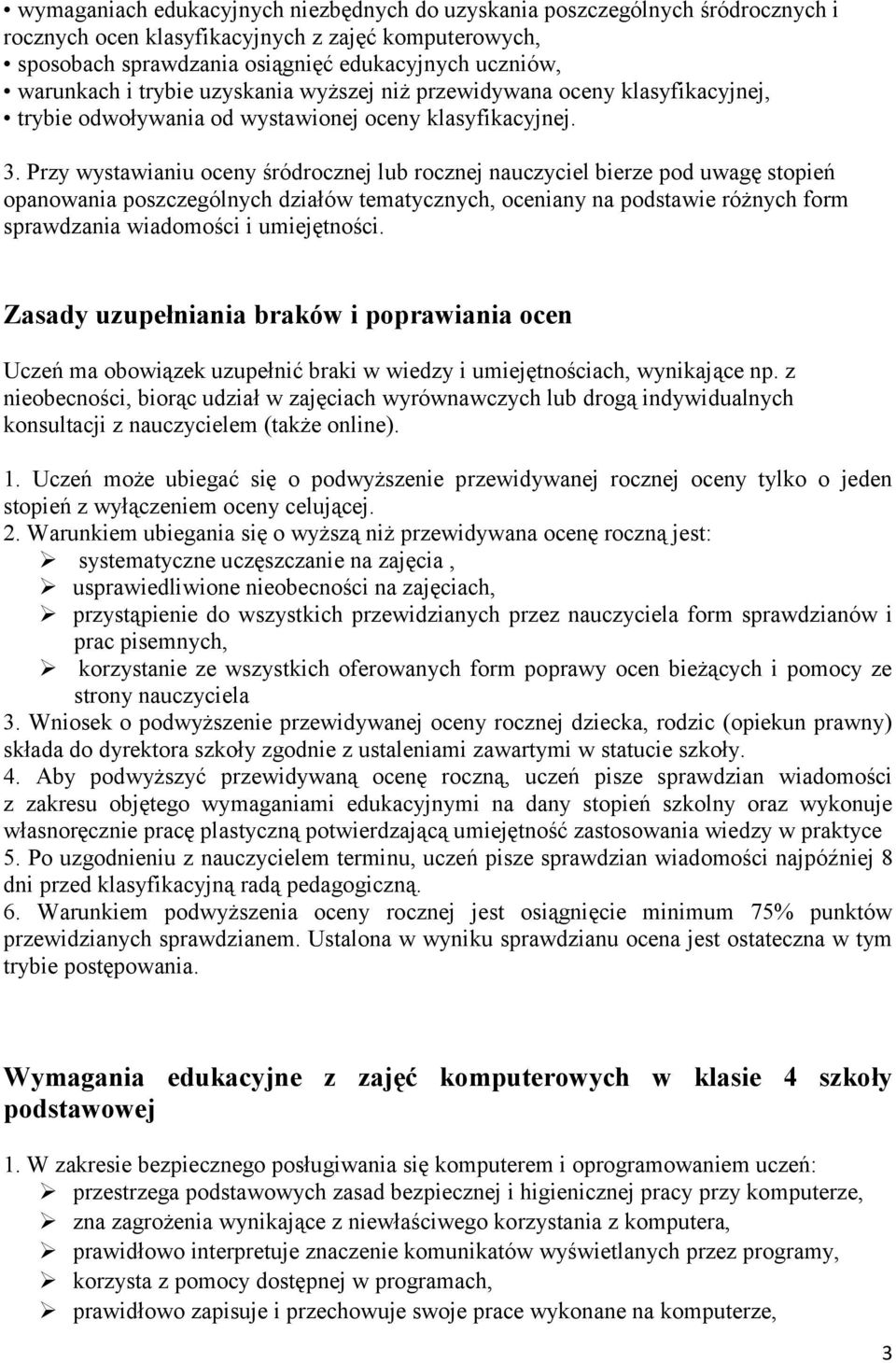 • wymaganiach edukacyjnych niezbędnych do uzyskania poszczególnych śródrocznych i rocznych ocen klasyfikacyjnych z zajęć komputerowych,
• sposobach sprawdzania osiągnięć edukacyjnych uczniów,
• warunkach i trybie uzyskania wyższej niż przewidywana oceny klasyfikacyjnej,
• trybie odwoływania od wystawionej oceny klasyfikacyjnej.

3. Przy wystawianiu oceny śródrocznej lub rocznej nauczyciel bierze pod uwagę stopień opanowania poszczególnych działów tematycznych, oceniany na podstawie różnych form sprawdzania wiadomości i umiejętności.

Zasady uzupełniania braków i poprawiania ocen

Uczeń ma obowiązek uzupełnić braki w wiedzy i umiejętnościach, wynikające np. z nieobecności, biorąc udział w zajęciach wyrównawczych lub drogą indywidualnych konsultacji z nauczycielem (także online).

1. Uczeń może ubiegać się o podwyższenie przewidywanej rocznej oceny tylko o jeden stopień z wyłączeniem oceny celującej.
2. Warunkiem ubiegania się o wyższą niż przewidywana ocenę roczną jest:
➢ systematyczne uczęszczanie na zajęcia ,
➢ usprawiedliwione nieobecności na zajęciach,
➢ przystąpienie do wszystkich przewidzianych przez nauczyciela form sprawdzianów i prac pisemnych,
➢ korzystanie ze wszystkich oferowanych form poprawy ocen bieżących i pomocy ze strony nauczyciela
3. Wniosek o podwyższenie przewidywanej oceny rocznej dziecka, rodzic (opiekun prawny) składa do dyrektora szkoły zgodnie z ustaleniami zawartymi w statucie szkoły.
4. Aby podwyższyć przewidywaną ocenę roczną, uczeń pisze sprawdzian wiadomości z zakresu objętego wymaganiami edukacyjnymi na dany stopień szkolny oraz wykonuje własnoręcznie pracę plastyczną potwierdzającą umiejętność zastosowania wiedzy w praktyce
5. Po uzgodnieniu z nauczycielem terminu, uczeń pisze sprawdzian wiadomości najpóźniej 8 dni przed klasyfikacyjną radą pedagogiczną.
6. Warunkiem podwyższenia oceny rocznej jest osiągnięcie minimum 75% punktów przewidzianych sprawdzianem. Ustalona w wyniku sprawdzianu ocena jest ostateczna w tym trybie postępowania.

Wymagania edukacyjne z zajęć komputerowych w klasie 4 szkoły podstawowej

1. W zakresie bezpiecznego posługiwania się komputerem i oprogramowaniem uczeń:
➢ przestrzega podstawowych zasad bezpiecznej i higienicznej pracy przy komputerze,
➢ zna zagrożenia wynikające z niewłaściwego korzystania z komputera,
➢ prawidłowo interpretuje znaczenie komunikatów wyświetlanych przez programy,
➢ korzysta z pomocy dostępnej w programach,
➢ prawidłowo zapisuje i przechowuje swoje prace wykonane na komputerze,

3